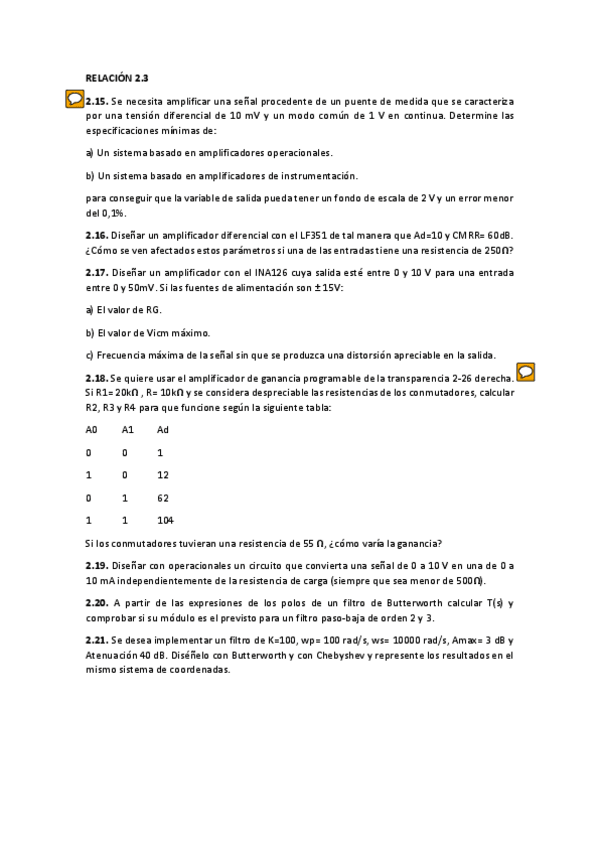 RELACIÓN 2.3

2.15. Se necesita amplificar una señal procedente de un puente de medida que se caracteriza por una tensión diferencial de 10 mV y un modo común de 1 V en continua. Determine las especificaciones mínimas de:

a) Un sistema basado en amplificadores operacionales.

b) Un sistema basado en amplificadores de instrumentación.

para conseguir que la variable de salida pueda tener un fondo de escala de 2 V y un error menor del 0,1%.

2.16. Diseñar un amplificador diferencial con el LF351 de tal manera que Ad=10 y CMRR= 60dB. ¿Cómo se ven afectados estos parámetros si una de las entradas tiene una resistencia de 250Ω?

2.17. Diseñar un amplificador con el INA126 cuya salida esté entre 0 y 10 V para una entrada entre 0 y 50mV. Si las fuentes de alimentación son ± 15V:

a) El valor de RG.

b) El valor de Vicm máximo.

c) Frecuencia máxima de la señal sin que se produzca una distorsión apreciable en la salida.

2.18. Se quiere usar el amplificador de ganancia programable de la transparencia 2-26 derecha. Si R1= 20kΩ , R= 10kΩ y se considera despreciable las resistencias de los conmutadores, calcular R2, R3 y R4 para que funcione según la siguiente tabla:

| A0 | A1 | Ad |
|---|---|---|
| 0 | 0 | 1 |
| 1 | 0 | 12 |
| 0 | 1 | 62 |
| 1 | 1 | 104 |

Si los conmutadores tuvieran una resistencia de 55 Ω, ¿cómo varía la ganancia?

2.19. Diseñar con operacionales un circuito que convierta una señal de 0 a 10 V en una de 0 a 10 mA independientemente de la resistencia de carga (siempre que sea menor de 500Ω).

2.20. A partir de las expresiones de los polos de un filtro de Butterworth calcular T(s) y comprobar si su módulo es el previsto para un filtro paso-baja de orden 2 y 3.

2.21. Se desea implementar un filtro de K=100, wp= 100 rad/s, ws= 10000 rad/s, Amax= 3 dB y Atenuación 40 dB. Diséñelo con Butterworth y con Chebyshev y represente los resultados en el mismo sistema de coordenadas.